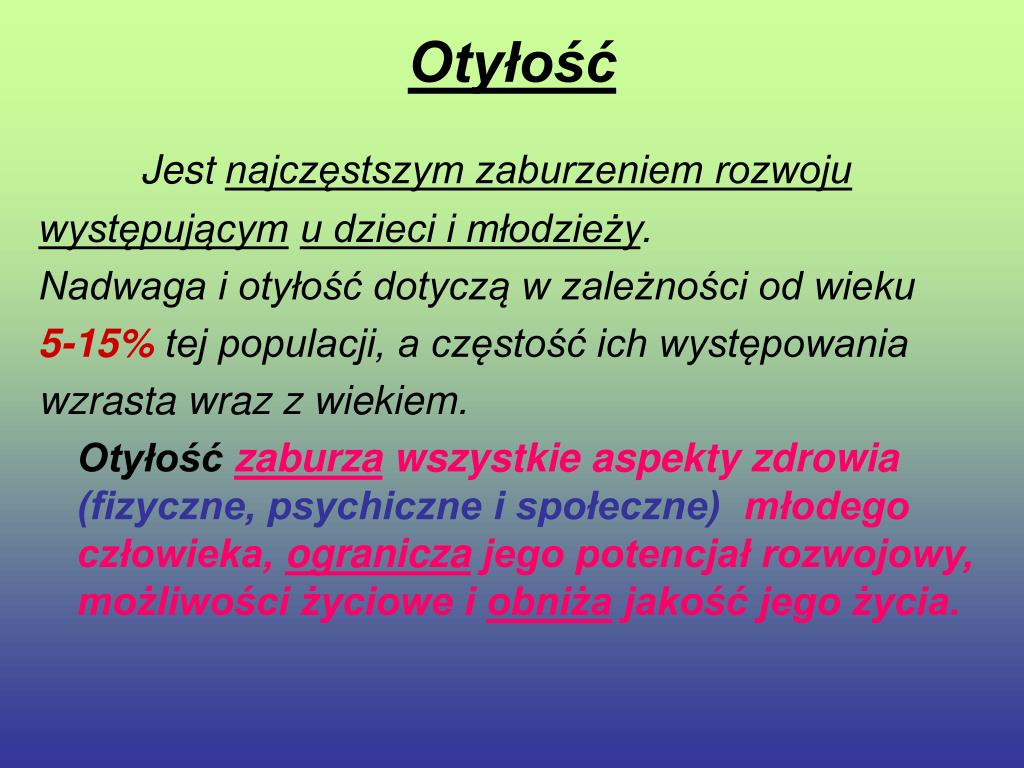 Otyłość

Jest najczęstszym zaburzeniem rozwoju występującym u dzieci i młodzieży. Nadwaga i otyłość dotyczą w zależności od wieku 5-15% tej populacji, a częstość ich występowania wzrasta wraz z wiekiem.

Otyłość zaburza wszystkie aspekty zdrowia (fizyczne, psychiczne i społeczne) młodego człowieka, ogranicza jego potencjał rozwojowy, możliwości życiowe i obniża jakość jego życia.